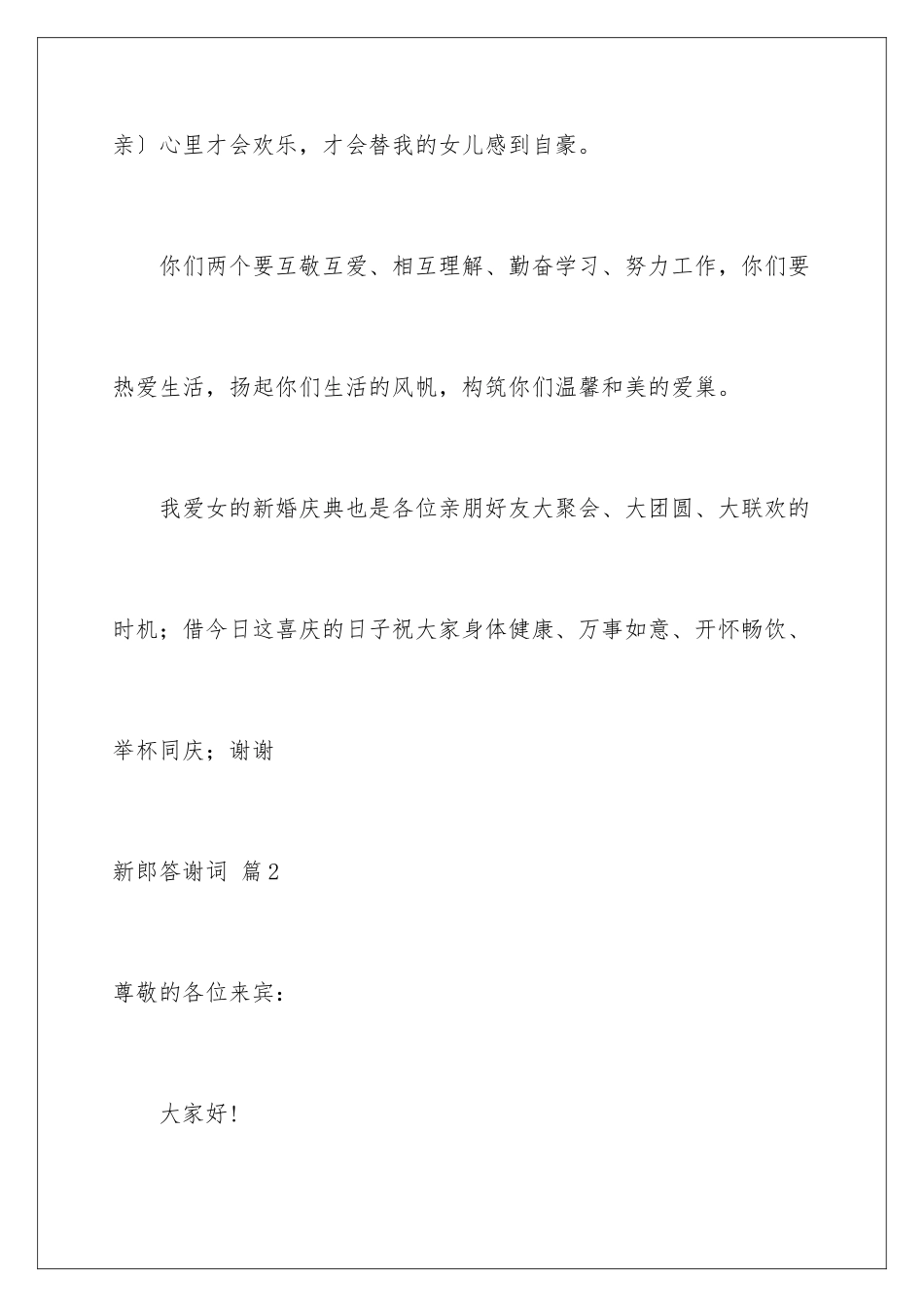 亲〕心里才会欢乐，才会替我的女儿感到自豪。

你们两个要互敬互爱、相互理解、勤奋学习、努力工作，你们要热爱生活，扬起你们生活的风帆，构筑你们温馨和美的爱巢。

我爱女的新婚庆典也是各位亲朋好友大聚会、大团圆、大联欢的时机；借今日这喜庆的日子祝大家身体健康、万事如意、开怀畅饮、举杯同庆；谢谢

新郎答谢词 篇2

尊敬的各位来宾：

大家好！